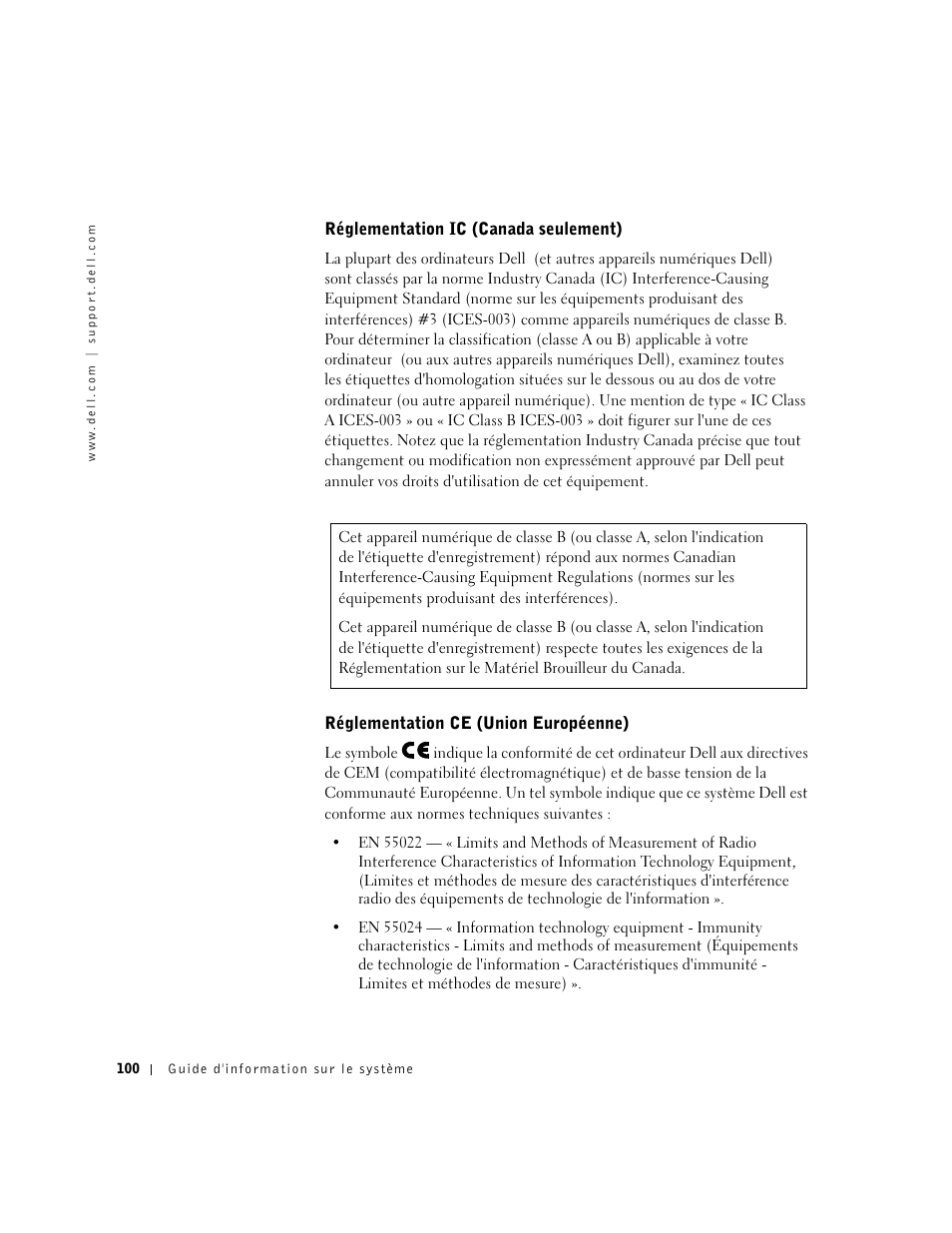 www.dell.com | support.dell.com

Réglementation IC (Canada seulement)

La plupart des ordinateurs Dell  (et autres appareils numériques Dell) sont classés par la norme Industry Canada (IC) Interference-Causing Equipment Standard (norme sur les équipements produisant des interférences) #3 (ICES-003) comme appareils numériques de classe B. Pour déterminer la classification (classe A ou B) applicable à votre ordinateur  (ou aux autres appareils numériques Dell), examinez toutes les étiquettes d'homologation situées sur le dessous ou au dos de votre ordinateur (ou autre appareil numérique). Une mention de type « IC Class A ICES-003 » ou « IC Class B ICES-003 » doit figurer sur l'une de ces étiquettes. Notez que la réglementation Industry Canada précise que tout changement ou modification non expressément approuvé par Dell peut annuler vos droits d'utilisation de cet équipement.

Cet appareil numérique de classe B (ou classe A, selon l'indication de l'étiquette d'enregistrement) répond aux normes Canadian Interference-Causing Equipment Regulations (normes sur les équipements produisant des interférences).

Cet appareil numérique de classe B (ou classe A, selon l'indication de l'étiquette d'enregistrement) respecte toutes les exigences de la Réglementation sur le Matériel Brouilleur du Canada.

Réglementation CE (Union Européenne)

Le symbole CE indique la conformité de cet ordinateur Dell aux directives de CEM (compatibilité électromagnétique) et de basse tension de la Communauté Européenne. Un tel symbole indique que ce système Dell est conforme aux normes techniques suivantes :

• EN 55022 — « Limits and Methods of Measurement of Radio Interference Characteristics of Information Technology Equipment, (Limites et méthodes de mesure des caractéristiques d'interférence radio des équipements de technologie de l'information ».

• EN 55024 — « Information technology equipment - Immunity characteristics - Limits and methods of measurement (Équipements de technologie de l'information - Caractéristiques d'immunité - Limites et méthodes de mesure) ».

100 | Guide d'information sur le système